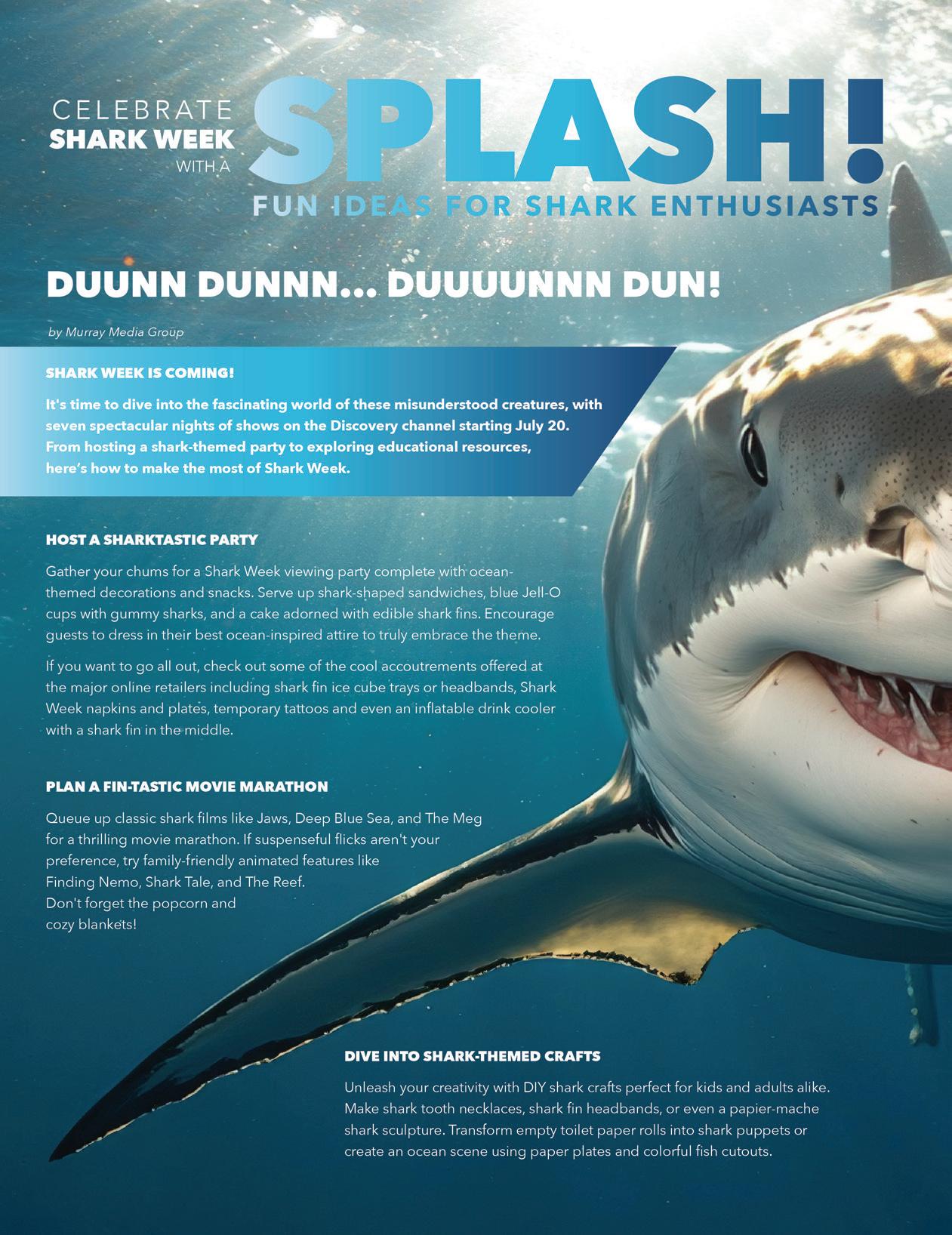 CELEBRATE
SHARK WEEK
WITH A
SPLASH!
FUN IDEAS FOR SHARK ENTHUSIASTS

DUUNN DUNNN... DUUUUNNN DUN!

by Murray Media Group

SHARK WEEK IS COMING!

It's time to dive into the fascinating world of these misunderstood creatures, with seven spectacular nights of shows on the Discovery channel starting July 20. From hosting a shark-themed party to exploring educational resources, here's how to make the most of Shark Week.

HOST A SHARKTASTIC PARTY

Gather your chums for a Shark Week viewing party complete with ocean-themed decorations and snacks. Serve up shark-shaped sandwiches, blue Jell-O cups with gummy sharks, and a cake adorned with edible shark fins. Encourage guests to dress in their best ocean-inspired attire to truly embrace the theme.

If you want to go all out, check out some of the cool accoutrements offered at the major online retailers including shark fin ice cube trays or headbands, Shark Week napkins and plates, temporary tattoos and even an inflatable drink cooler with a shark fin in the middle.

PLAN A FIN-TASTIC MOVIE MARATHON

Queue up classic shark films like Jaws, Deep Blue Sea, and The Meg for a thrilling movie marathon. If suspenseful flicks aren't your preference, try family-friendly animated features like Finding Nemo, Shark Tale, and The Reef. Don't forget the popcorn and cozy blankets!

DIVE INTO SHARK-THEMED CRAFTS

Unleash your creativity with DIY shark crafts perfect for kids and adults alike. Make shark tooth necklaces, shark fin headbands, or even a papier-mache shark sculpture. Transform empty toilet paper rolls into shark puppets or create an ocean scene using paper plates and colorful fish cutouts.